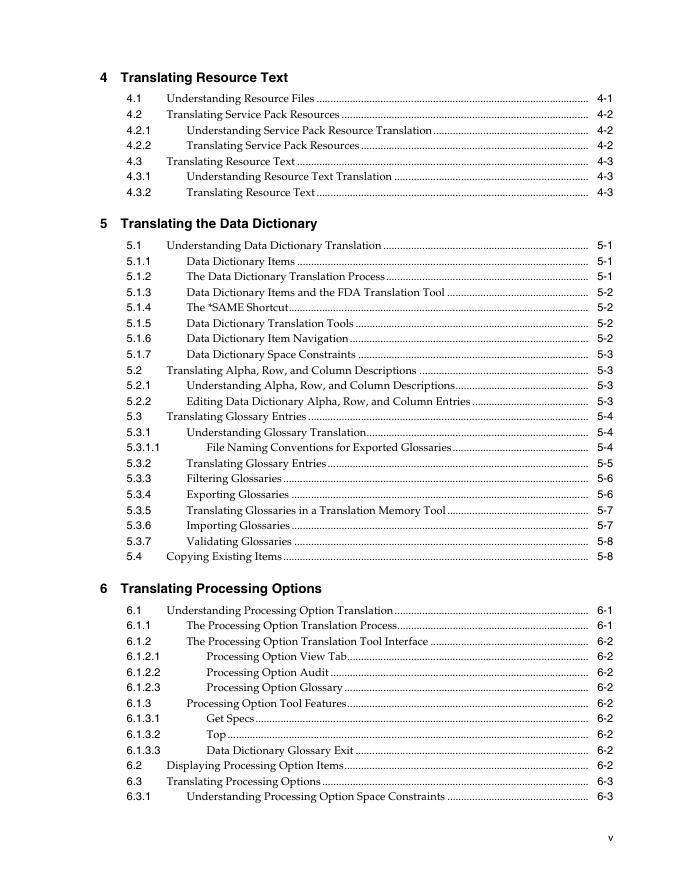 4 Translating Resource Text

4.1 Understanding Resource Files ........ 4-1
4.2 Translating Service Pack Resources ........ 4-2
4.2.1 Understanding Service Pack Resource Translation ........ 4-2
4.2.2 Translating Service Pack Resources ........ 4-2
4.3 Translating Resource Text ........ 4-3
4.3.1 Understanding Resource Text Translation ........ 4-3
4.3.2 Translating Resource Text ........ 4-3

5 Translating the Data Dictionary

5.1 Understanding Data Dictionary Translation ........ 5-1
5.1.1 Data Dictionary Items ........ 5-1
5.1.2 The Data Dictionary Translation Process ........ 5-1
5.1.3 Data Dictionary Items and the FDA Translation Tool ........ 5-2
5.1.4 The *SAME Shortcut ........ 5-2
5.1.5 Data Dictionary Translation Tools ........ 5-2
5.1.6 Data Dictionary Item Navigation ........ 5-2
5.1.7 Data Dictionary Space Constraints ........ 5-3
5.2 Translating Alpha, Row, and Column Descriptions ........ 5-3
5.2.1 Understanding Alpha, Row, and Column Descriptions ........ 5-3
5.2.2 Editing Data Dictionary Alpha, Row, and Column Entries ........ 5-3
5.3 Translating Glossary Entries ........ 5-4
5.3.1 Understanding Glossary Translation ........ 5-4
5.3.1.1 File Naming Conventions for Exported Glossaries ........ 5-4
5.3.2 Translating Glossary Entries ........ 5-5
5.3.3 Filtering Glossaries ........ 5-6
5.3.4 Exporting Glossaries ........ 5-6
5.3.5 Translating Glossaries in a Translation Memory Tool ........ 5-7
5.3.6 Importing Glossaries ........ 5-7
5.3.7 Validating Glossaries ........ 5-8
5.4 Copying Existing Items ........ 5-8

6 Translating Processing Options

6.1 Understanding Processing Option Translation ........ 6-1
6.1.1 The Processing Option Translation Process ........ 6-1
6.1.2 The Processing Option Translation Tool Interface ........ 6-2
6.1.2.1 Processing Option View Tab ........ 6-2
6.1.2.2 Processing Option Audit ........ 6-2
6.1.2.3 Processing Option Glossary ........ 6-2
6.1.3 Processing Option Tool Features ........ 6-2
6.1.3.1 Get Specs ........ 6-2
6.1.3.2 Top ........ 6-2
6.1.3.3 Data Dictionary Glossary Exit ........ 6-2
6.2 Displaying Processing Option Items ........ 6-2
6.3 Translating Processing Options ........ 6-3
6.3.1 Understanding Processing Option Space Constraints ........ 6-3

v